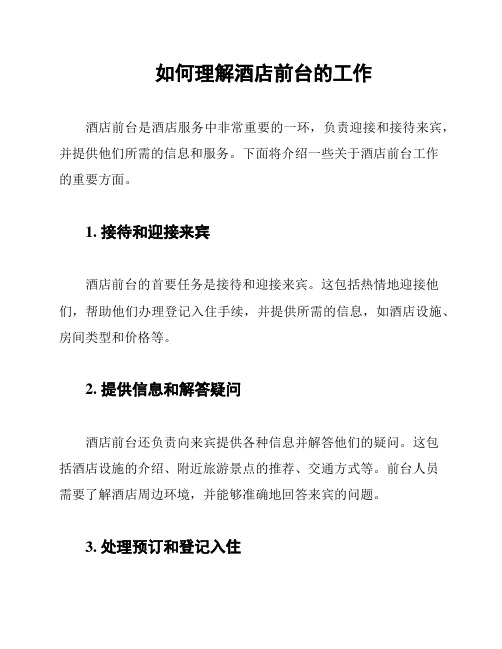 如何理解酒店前台的工作

酒店前台是酒店服务中非常重要的一环，负责迎接和接待来宾，并提供他们所需的信息和服务。下面将介绍一些关于酒店前台工作的重要方面。

1. 接待和迎接来宾

酒店前台的首要任务是接待和迎接来宾。这包括热情地迎接他们，帮助他们办理登记入住手续，并提供所需的信息，如酒店设施、房间类型和价格等。

2. 提供信息和解答疑问

酒店前台还负责向来宾提供各种信息并解答他们的疑问。这包括酒店设施的介绍、附近旅游景点的推荐、交通方式等。前台人员需要了解酒店周边环境，并能够准确地回答来宾的问题。

3. 处理预订和登记入住